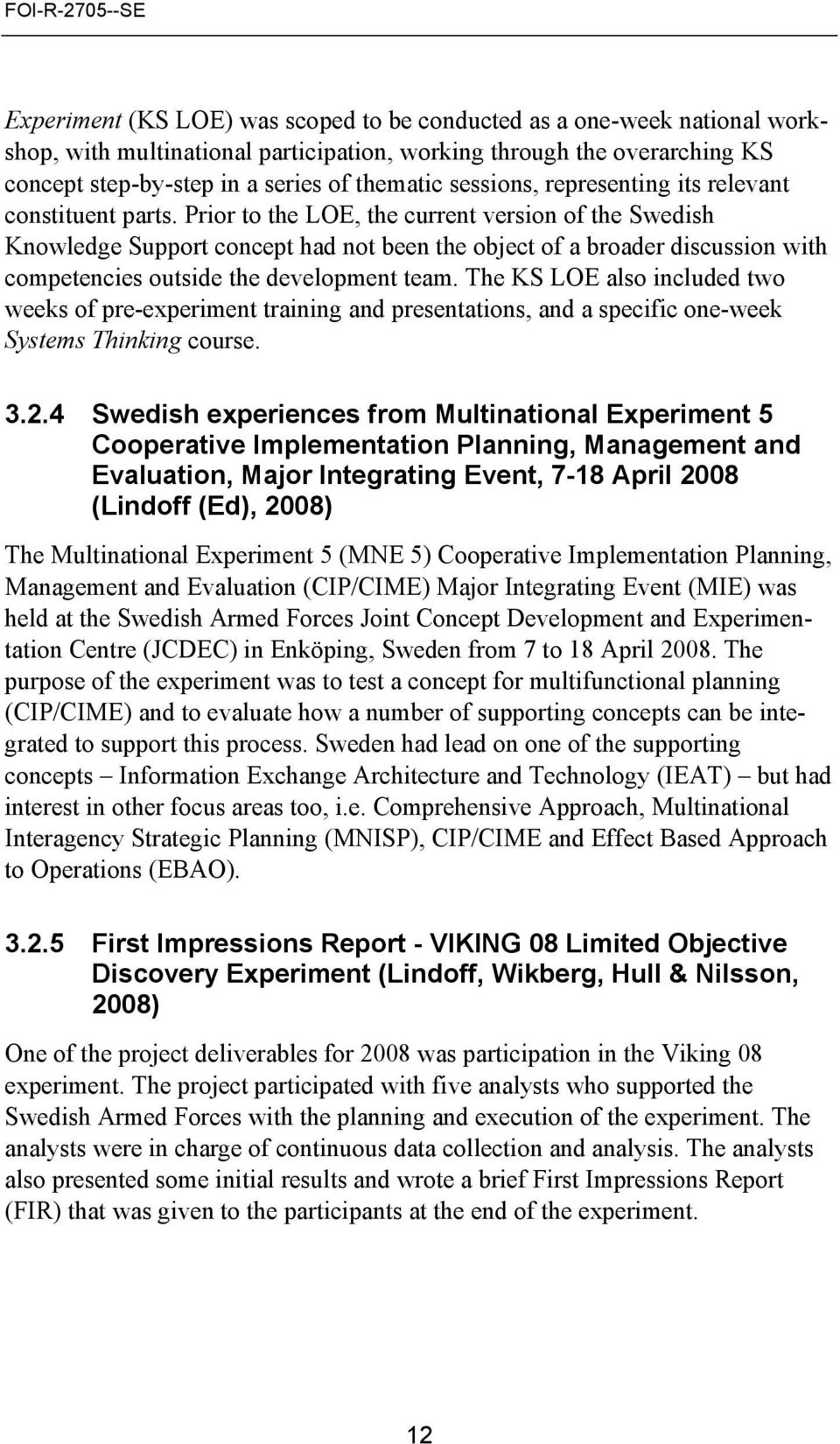 FOI-R-2705--SE

Experiment (KS LOE) was scoped to be conducted as a one-week national workshop, with multinational participation, working through the overarching KS concept step-by-step in a series of thematic sessions, representing its relevant constituent parts. Prior to the LOE, the current version of the Swedish Knowledge Support concept had not been the object of a broader discussion with competencies outside the development team. The KS LOE also included two weeks of pre-experiment training and presentations, and a specific one-week Systems Thinking course.

3.2.4 Swedish experiences from Multinational Experiment 5 Cooperative Implementation Planning, Management and Evaluation, Major Integrating Event, 7-18 April 2008 (Lindoff (Ed), 2008)

The Multinational Experiment 5 (MNE 5) Cooperative Implementation Planning, Management and Evaluation (CIP/CIME) Major Integrating Event (MIE) was held at the Swedish Armed Forces Joint Concept Development and Experimentation Centre (JCDEC) in Enköping, Sweden from 7 to 18 April 2008. The purpose of the experiment was to test a concept for multifunctional planning (CIP/CIME) and to evaluate how a number of supporting concepts can be integrated to support this process. Sweden had lead on one of the supporting concepts – Information Exchange Architecture and Technology (IEAT) – but had interest in other focus areas too, i.e. Comprehensive Approach, Multinational Interagency Strategic Planning (MNISP), CIP/CIME and Effect Based Approach to Operations (EBAO).

3.2.5 First Impressions Report - VIKING 08 Limited Objective Discovery Experiment (Lindoff, Wikberg, Hull & Nilsson, 2008)

One of the project deliverables for 2008 was participation in the Viking 08 experiment. The project participated with five analysts who supported the Swedish Armed Forces with the planning and execution of the experiment. The analysts were in charge of continuous data collection and analysis. The analysts also presented some initial results and wrote a brief First Impressions Report (FIR) that was given to the participants at the end of the experiment.

12